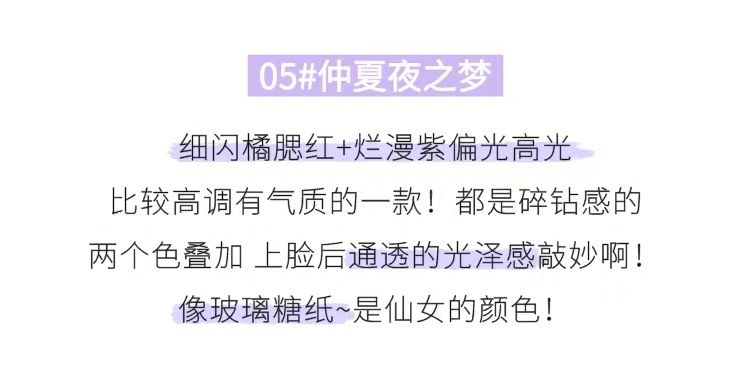 05#仲夏夜之梦

细闪橘腮红+烂漫紫偏光高光
比较高调有气质的一款！都是碎钻感的
两个色叠加 上脸后通透的光泽感敲妙啊！
像玻璃糖纸~是仙女的颜色！